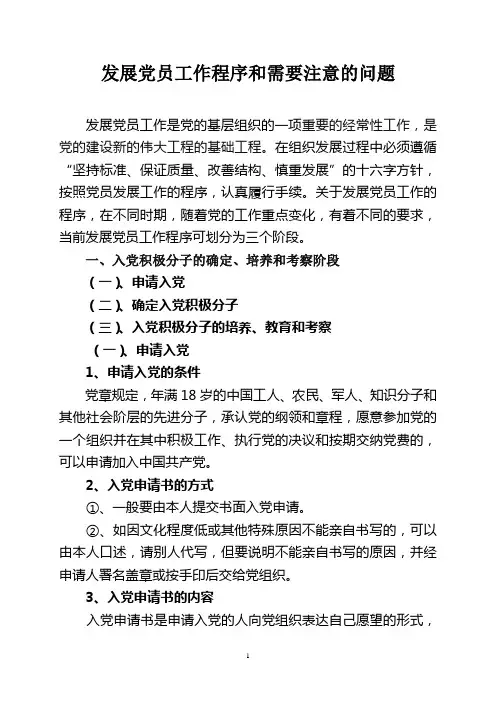 发展党员工作程序和需要注意的问题

发展党员工作是党的基层组织的一项重要的经常性工作，是党的建设新的伟大工程的基础工程。在组织发展过程中必须遵循“坚持标准、保证质量、改善结构、慎重发展”的十六字方针，按照党员发展工作的程序，认真履行手续。关于发展党员工作的程序，在不同时期，随着党的工作重点变化，有着不同的要求，当前发展党员工作程序可划分为三个阶段。

一、入党积极分子的确定、培养和考察阶段

（一）、申请入党

（二）、确定入党积极分子

（三）、入党积极分子的培养、教育和考察

（一）、申请入党

1、申请入党的条件

党章规定，年满 18 岁的中国工人、农民、军人、知识分子和其他社会阶层的先进分子，承认党的纲领和章程，愿意参加党的一个组织并在其中积极工作、执行党的决议和按期交纳党费的，可以申请加入中国共产党。

2、入党申请书的方式

①、一般要由本人提交书面入党申请。

②、如因文化程度低或其他特殊原因不能亲自书写的，可以由本人口述，请别人代写，但要说明不能亲自书写的原因，并经申请人署名盖章或按手印后交给党组织。

3、入党申请书的内容

入党申请书是申请入党的人向党组织表达自己愿望的形式，

1